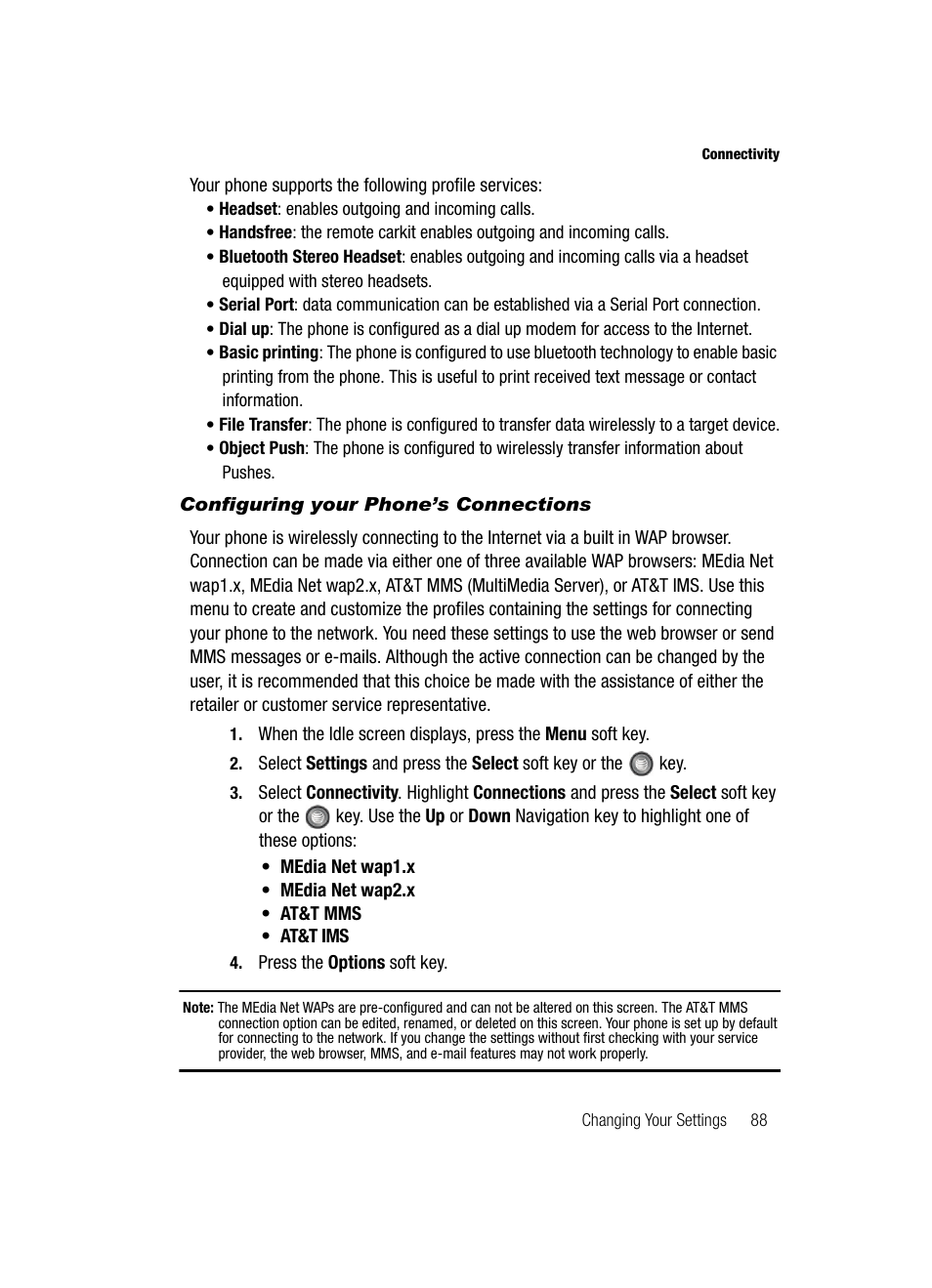 Connectivity

Your phone supports the following profile services:

• Headset: enables outgoing and incoming calls.
• Handsfree: the remote carkit enables outgoing and incoming calls.
• Bluetooth Stereo Headset: enables outgoing and incoming calls via a headset equipped with stereo headsets.
• Serial Port: data communication can be established via a Serial Port connection.
• Dial up: The phone is configured as a dial up modem for access to the Internet.
• Basic printing: The phone is configured to use bluetooth technology to enable basic printing from the phone. This is useful to print received text message or contact information.
• File Transfer: The phone is configured to transfer data wirelessly to a target device.
• Object Push: The phone is configured to wirelessly transfer information about Pushes.

Configuring your Phone's Connections

Your phone is wirelessly connecting to the Internet via a built in WAP browser. Connection can be made via either one of three available WAP browsers: MEdia Net wap1.x, MEdia Net wap2.x, AT&T MMS (MultiMedia Server), or AT&T IMS. Use this menu to create and customize the profiles containing the settings for connecting your phone to the network. You need these settings to use the web browser or send MMS messages or e-mails. Although the active connection can be changed by the user, it is recommended that this choice be made with the assistance of either the retailer or customer service representative.

1. When the Idle screen displays, press the Menu soft key.
2. Select Settings and press the Select soft key or the key.
3. Select Connectivity. Highlight Connections and press the Select soft key or the key. Use the Up or Down Navigation key to highlight one of these options:
• MEdia Net wap1.x
• MEdia Net wap2.x
• AT&T MMS
• AT&T IMS
4. Press the Options soft key.

Note: The MEdia Net WAPs are pre-configured and can not be altered on this screen. The AT&T MMS connection option can be edited, renamed, or deleted on this screen. Your phone is set up by default for connecting to the network. If you change the settings without first checking with your service provider, the web browser, MMS, and e-mail features may not work properly.

Changing Your Settings 88